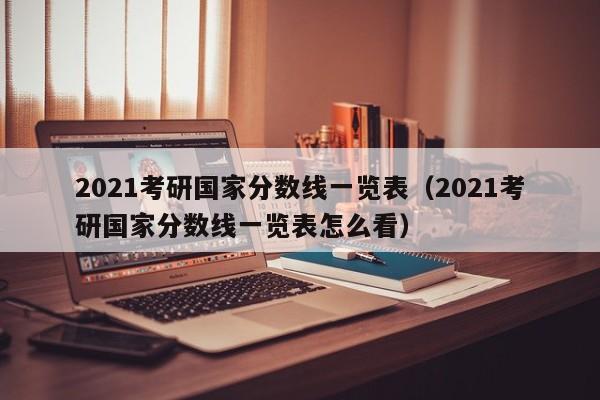 2021考研国家分数线一览表（2021考研国家分数线一览表怎么看）